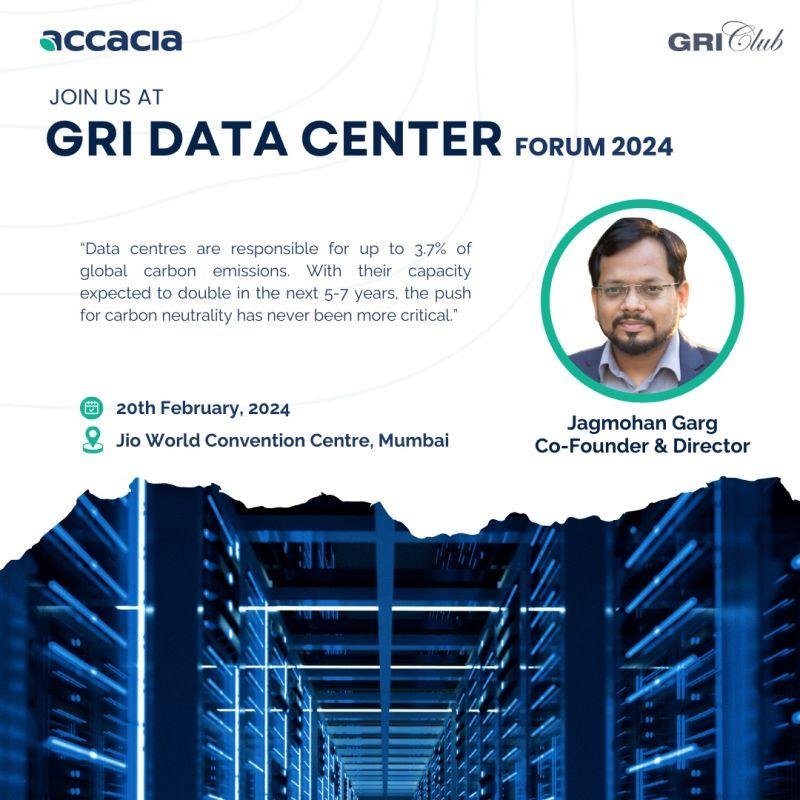 accacia

GRI Club

JOIN US AT

GRI DATA CENTER FORUM 2024

"Data centres are responsible for up to 3.7% of global carbon emissions. With their capacity expected to double in the next 5-7 years, the push for carbon neutrality has never been more critical."

20th February, 2024

Jio World Convention Centre, Mumbai

Jagmohan Garg
Co-Founder & Director